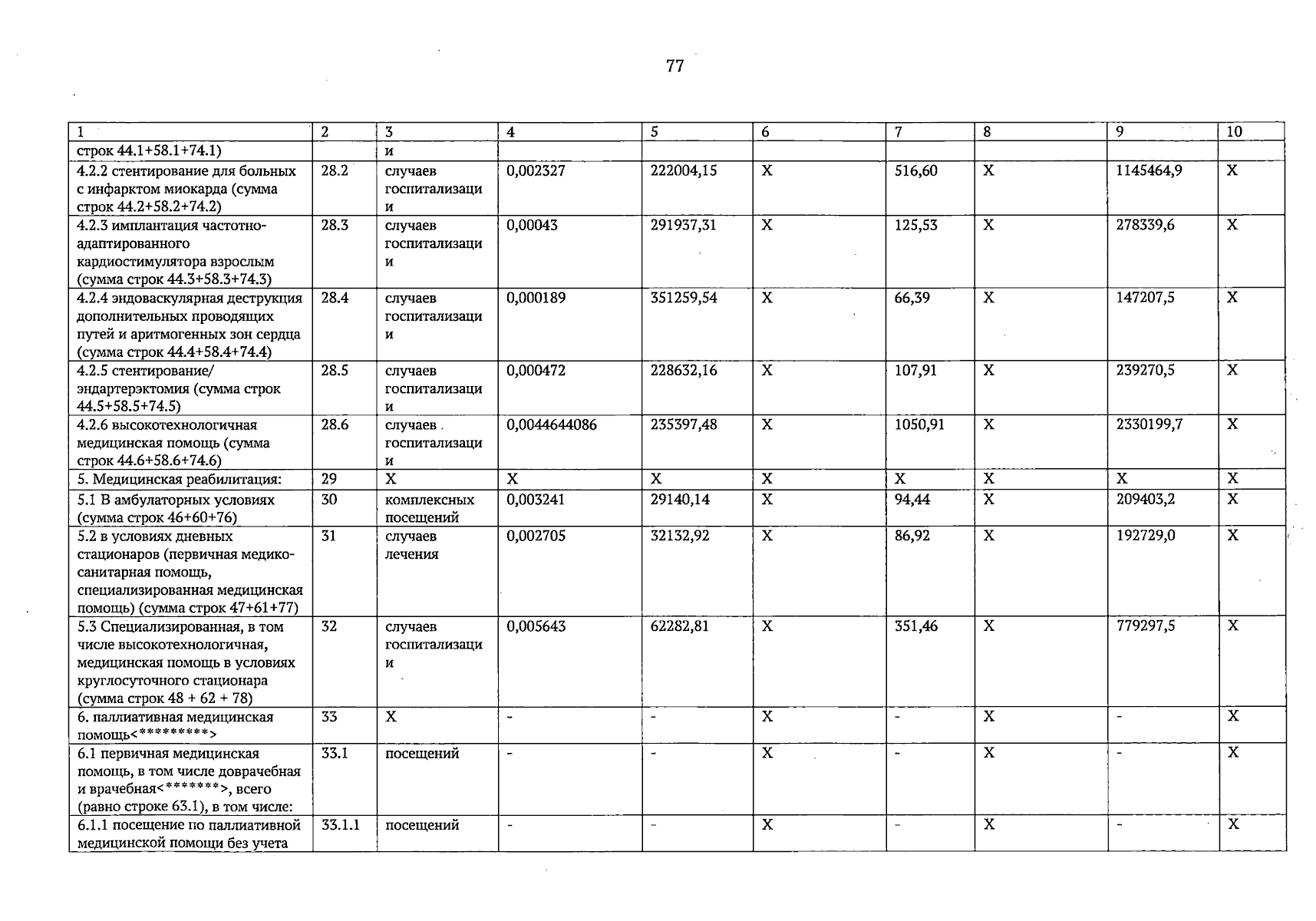 77

| 1 | 2 | 3 | 4 | 5 | 6 | 7 | 8 | 9 | 10 |
|---|---|---|---|---|---|---|---|---|---|
| строк 44.1+58.1+74.1) | | и | | | | | | | |
| 4.2.2 стентирование для больных с инфарктом миокарда (сумма строк 44.2+58.2+74.2) | 28.2 | случаев госпитализации | 0,002327 | 222004,15 | X | 516,60 | X | 1145464,9 | X |
| 4.2.3 имплантация частотно-адаптированного кардиостимулятора взрослым (сумма строк 44.3+58.3+74.3) | 28.3 | случаев госпитализации | 0,00043 | 291937,31 | X | 125,53 | X | 278339,6 | X |
| 4.2.4 эндоваскулярная деструкция дополнительных проводящих путей и аритмогенных зон сердца (сумма строк 44.4+58.4+74.4) | 28.4 | случаев госпитализации | 0,000189 | 351259,54 | X | 66,39 | X | 147207,5 | X |
| 4.2.5 стентирование/ эндартерэктомия (сумма строк 44.5+58.5+74.5) | 28.5 | случаев госпитализации | 0,000472 | 228632,16 | X | 107,91 | X | 239270,5 | X |
| 4.2.6 высокотехнологичная медицинская помощь (сумма строк 44.6+58.6+74.6) | 28.6 | случаев госпитализации | 0,0044644086 | 235397,48 | X | 1050,91 | X | 2330199,7 | X |
| 5. Медицинская реабилитация: | 29 | X | X | X | X | X | X | X | X |
| 5.1 В амбулаторных условиях (сумма строк 46+60+76) | 30 | комплексных посещений | 0,003241 | 29140,14 | X | 94,44 | X | 209403,2 | X |
| 5.2 в условиях дневных стационаров (первичная медико-санитарная помощь, специализированная медицинская помощь) (сумма строк 47+61+77) | 31 | случаев лечения | 0,002705 | 32132,92 | X | 86,92 | X | 192729,0 | X |
| 5.3 Специализированная, в том числе высокотехнологичная, медицинская помощь в условиях круглосуточного стационара (сумма строк 48 + 62 + 78) | 32 | случаев госпитализации | 0,005643 | 62282,81 | X | 351,46 | X | 779297,5 | X |
| 6. паллиативная медицинская помощь<*********> | 33 | X | - | - | X | - | X | - | X |
| 6.1 первичная медицинская помощь, в том числе доврачебная и врачебная<*******>, всего (равно строке 63.1), в том числе: | 33.1 | посещений | - | - | X | - | X | - | X |
| 6.1.1 посещение по паллиативной медицинской помощи без учета | 33.1.1 | посещений | - | - | X | - | X | - | X |